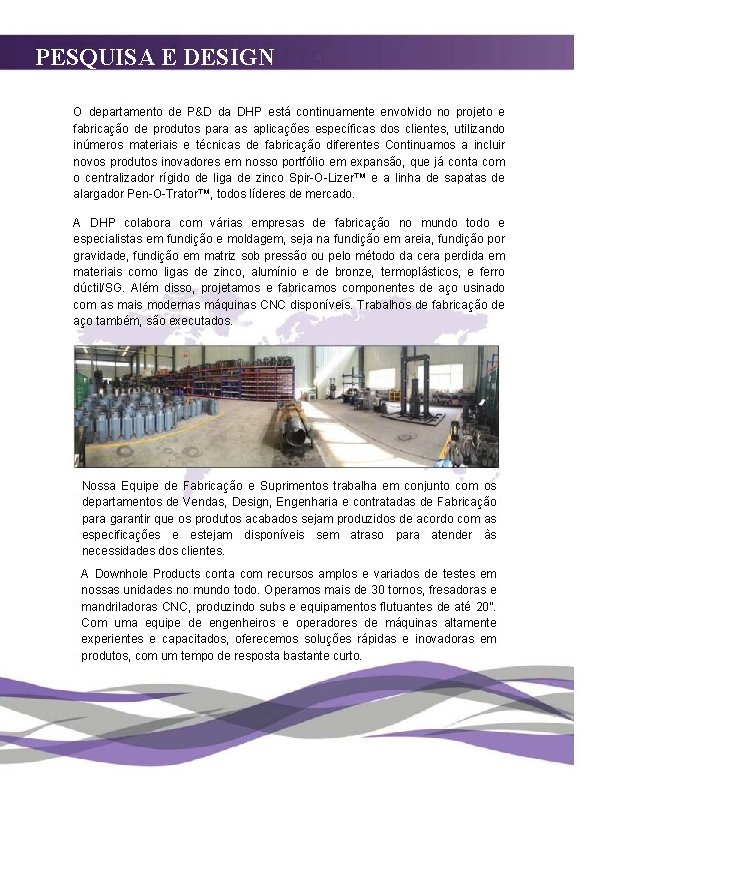 PESQUISA E DESIGN

O departamento de P&D da DHP está continuamente envolvido no projeto e fabricação de produtos para as aplicações específicas dos clientes, utilizando inúmeros materiais e técnicas de fabricação diferentes Continuamos a incluir novos produtos inovadores em nosso portfólio em expansão, que já conta com o centralizador rígido de liga de zinco Spir-O-Lizer™ e a linha de sapatas de alargador Pen-O-Trator™, todos líderes de mercado.

A DHP colabora com várias empresas de fabricação no mundo todo e especialistas em fundição e moldagem, seja na fundição em areia, fundição por gravidade, fundição em matriz sob pressão ou pelo método da cera perdida em materiais como ligas de zinco, alumínio e de bronze, termoplásticos, e ferro dúctil/SG. Além disso, projetamos e fabricamos componentes de aço usinado com as mais modernas máquinas CNC disponíveis. Trabalhos de fabricação de aço também, são executados.

Nossa Equipe de Fabricação e Suprimentos trabalha em conjunto com os departamentos de Vendas, Design, Engenharia e contratadas de Fabricação para garantir que os produtos acabados sejam produzidos de acordo com as especificações e estejam disponíveis sem atraso para atender às necessidades dos clientes.

A Downhole Products conta com recursos amplos e variados de testes em nossas unidades no mundo todo. Operamos mais de 30 tornos, fresadoras e mandriladoras CNC, produzindo subs e equipamentos flutuantes de até 20". Com uma equipe de engenheiros e operadores de máquinas altamente experientes e capacitados, oferecemos soluções rápidas e inovadoras em produtos, com um tempo de resposta bastante curto.